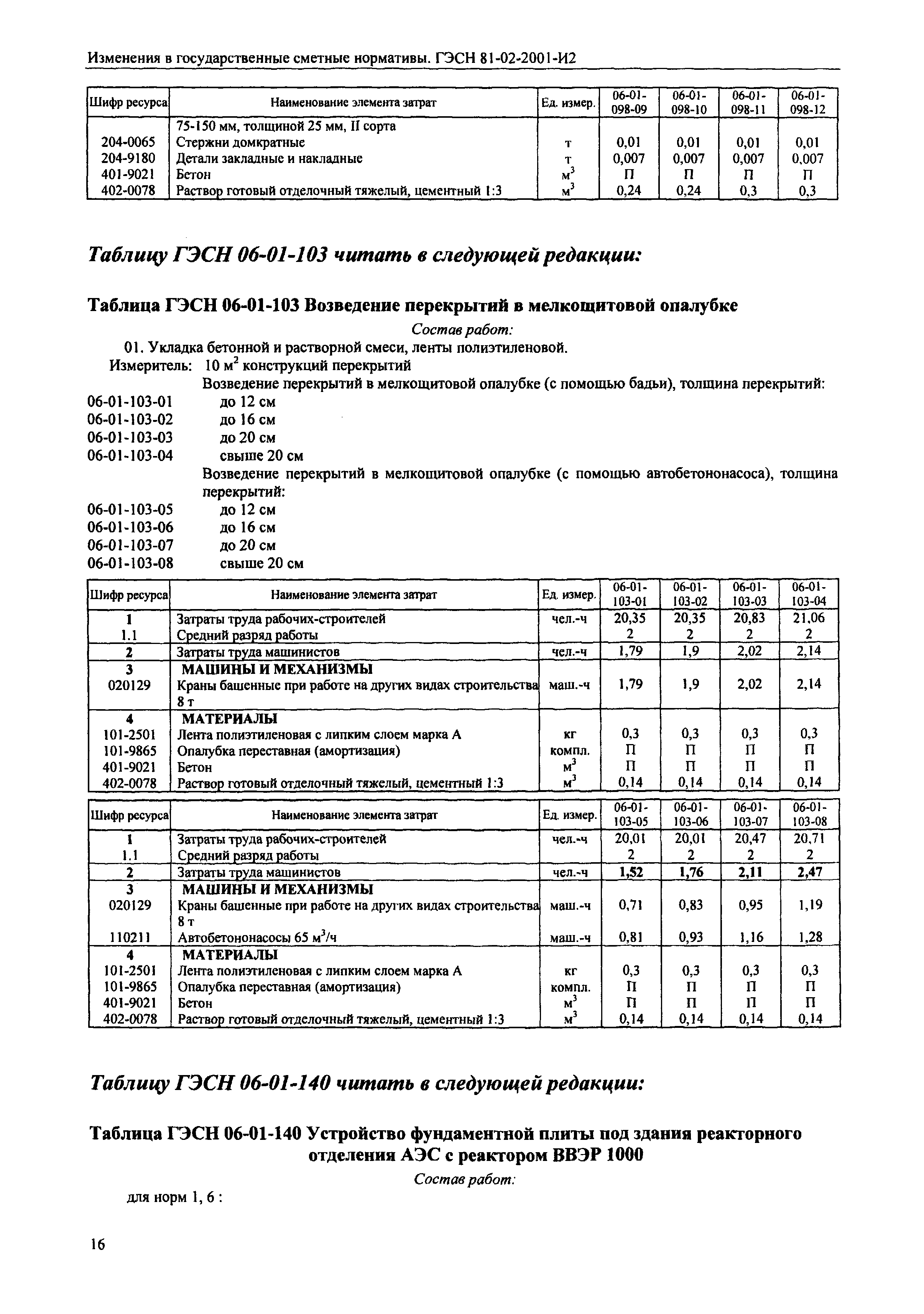 Изменения в государственные сметные нормативы. ГЭСН 81-02-2001-И2

| Шифр ресурса | Наименование элемента затрат | Ед. измер. | 06-01-098-09 | 06-01-098-10 | 06-01-098-11 | 06-01-098-12 |
|---|---|---|---|---|---|---|
| | 75-150 мм, толщиной 25 мм, II сорта | | | | | |
| 204-0065 | Стержни домкратные | т | 0,01 | 0,01 | 0,01 | 0,01 |
| 204-9180 | Детали закладные и накладные | т | 0,007 | 0,007 | 0,007 | 0,007 |
| 401-9021 | Бетон | $м^3$ | П | П | П | П |
| 402-0078 | Раствор готовый отделочный тяжелый, цементный 1:3 | $м^3$ | 0,24 | 0,24 | 0,3 | 0,3 |

Таблицу ГЭСН 06-01-103 читать в следующей редакции:

Таблица ГЭСН 06-01-103 Возведение перекрытий в мелкощитовой опалубке

Состав работ:

01. Укладка бетонной и растворной смеси, ленты полиэтиленовой.

Измеритель: 10 $м^2$ конструкций перекрытий

Возведение перекрытий в мелкощитовой опалубке (с помощью бадьи), толщина перекрытий:
06-01-103-01 до 12 см
06-01-103-02 до 16 см
06-01-103-03 до 20 см
06-01-103-04 свыше 20 см

Возведение перекрытий в мелкощитовой опалубке (с помощью автобетононасоса), толщина перекрытий:
06-01-103-05 до 12 см
06-01-103-06 до 16 см
06-01-103-07 до 20 см
06-01-103-08 свыше 20 см

| Шифр ресурса | Наименование элемента затрат | Ед. измер. | 06-01-103-01 | 06-01-103-02 | 06-01-103-03 | 06-01-103-04 |
|---|---|---|---|---|---|---|
| 1 | Затраты труда рабочих-строителей | чел.-ч | 20,35 | 20,35 | 20,83 | 21,06 |
| 1.1 | Средний разряд работы | | 2 | 2 | 2 | 2 |
| 2 | Затраты труда машинистов | чел.-ч | 1,79 | 1,9 | 2,02 | 2,14 |
| 3 | МАШИНЫ И МЕХАНИЗМЫ | | | | | |
| 020129 | Краны башенные при работе на других видах строительства 8 т | маш.-ч | 1,79 | 1,9 | 2,02 | 2,14 |
| 4 | МАТЕРИАЛЫ | | | | | |
| 101-2501 | Лента полиэтиленовая с липким слоем марка А | кг | 0,3 | 0,3 | 0,3 | 0,3 |
| 101-9865 | Опалубка переставная (амортизация) | компл. | П | П | П | П |
| 401-9021 | Бетон | $м^3$ | П | П | П | П |
| 402-0078 | Раствор готовый отделочный тяжелый, цементный 1:3 | $м^3$ | 0,14 | 0,14 | 0,14 | 0,14 |

| Шифр ресурса | Наименование элемента затрат | Ед. измер. | 06-01-103-05 | 06-01-103-06 | 06-01-103-07 | 06-01-103-08 |
|---|---|---|---|---|---|---|
| 1 | Затраты труда рабочих-строителей | чел.-ч | 20,01 | 20,01 | 20,47 | 20,71 |
| 1.1 | Средний разряд работы | | 2 | 2 | 2 | 2 |
| 2 | Затраты труда машинистов | чел.-ч | 1,52 | 1,76 | 2,11 | 2,47 |
| 3 | МАШИНЫ И МЕХАНИЗМЫ | | | | | |
| 020129 | Краны башенные при работе на других видах строительства 8 т | маш.-ч | 0,71 | 0,83 | 0,95 | 1,19 |
| 110211 | Автобетононасосы 65 $м^3$/ч | маш.-ч | 0,81 | 0,93 | 1,16 | 1,28 |
| 4 | МАТЕРИАЛЫ | | | | | |
| 101-2501 | Лента полиэтиленовая с липким слоем марка А | кг | 0,3 | 0,3 | 0,3 | 0,3 |
| 101-9865 | Опалубка переставная (амортизация) | компл. | П | П | П | П |
| 401-9021 | Бетон | $м^3$ | П | П | П | П |
| 402-0078 | Раствор готовый отделочный тяжелый, цементный 1:3 | $м^3$ | 0,14 | 0,14 | 0,14 | 0,14 |

Таблицу ГЭСН 06-01-140 читать в следующей редакции:

Таблица ГЭСН 06-01-140 Устройство фундаментной плиты под здания реакторного отделения АЭС с реактором ВВЭР 1000

Состав работ:

для норм 1, 6 :

16